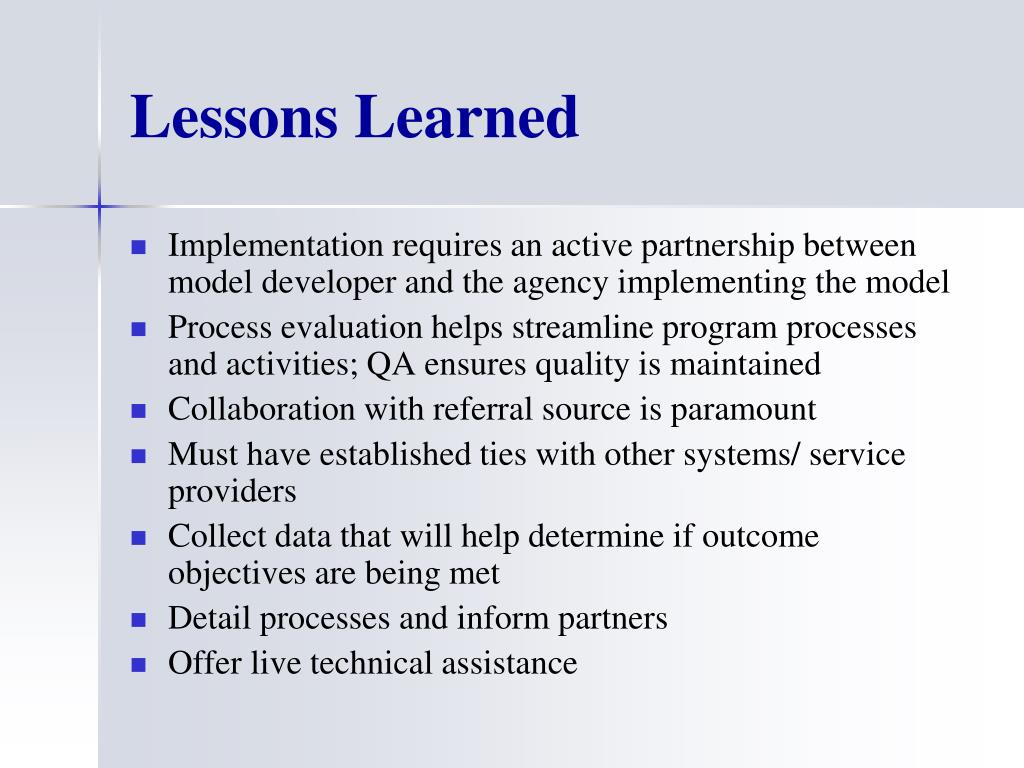 Lessons Learned

- Implementation requires an active partnership between model developer and the agency implementing the model
- Process evaluation helps streamline program processes and activities; QA ensures quality is maintained
- Collaboration with referral source is paramount
- Must have established ties with other systems/ service providers
- Collect data that will help determine if outcome objectives are being met
- Detail processes and inform partners
- Offer live technical assistance